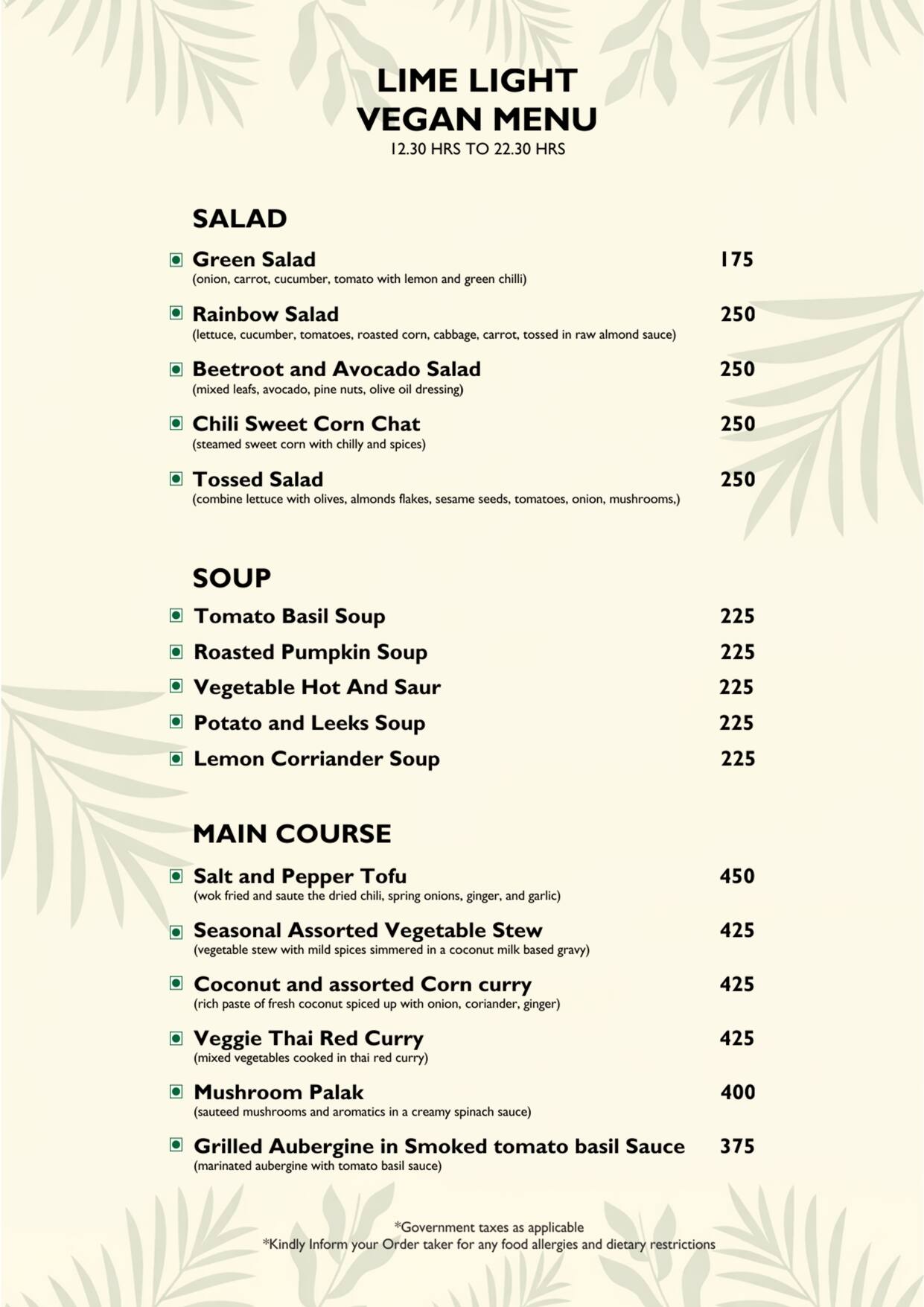 LIME LIGHT
VEGAN MENU
12.30 HRS TO 22.30 HRS

SALAD

Green Salad 175
(onion, carrot, cucumber, tomato with lemon and green chilli)

Rainbow Salad 250
(lettuce, cucumber, tomatoes, roasted corn, cabbage, carrot, tossed in raw almond sauce)

Beetroot and Avocado Salad 250
(mixed leafs, avocado, pine nuts, olive oil dressing)

Chili Sweet Corn Chat 250
(steamed sweet corn with chilly and spices)

Tossed Salad 250
(combine lettuce with olives, almonds flakes, sesame seeds, tomatoes, onion, mushrooms,)

SOUP

Tomato Basil Soup 225

Roasted Pumpkin Soup 225

Vegetable Hot And Saur 225

Potato and Leeks Soup 225

Lemon Corriander Soup 225

MAIN COURSE

Salt and Pepper Tofu 450
(wok fried and saute the dried chili, spring onions, ginger, and garlic)

Seasonal Assorted Vegetable Stew 425
(vegetable stew with mild spices simmered in a coconut milk based gravy)

Coconut and assorted Corn curry 425
(rich paste of fresh coconut spiced up with onion, coriander, ginger)

Veggie Thai Red Curry 425
(mixed vegetables cooked in thai red curry)

Mushroom Palak 400
(sauteed mushrooms and aromatics in a creamy spinach sauce)

Grilled Aubergine in Smoked tomato basil Sauce 375
(marinated aubergine with tomato basil sauce)

*Government taxes as applicable
*Kindly Inform your Order taker for any food allergies and dietary restrictions